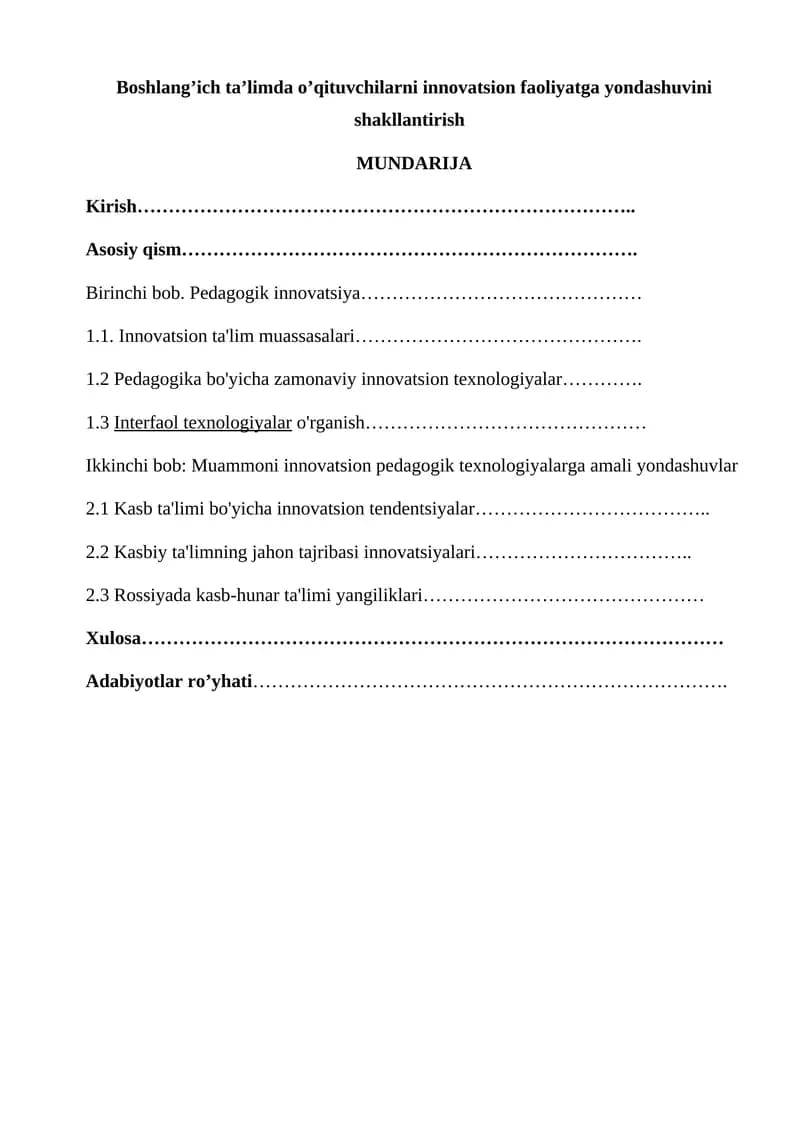 Boshlang'ich ta'limda o'qituvchilarni innovatsion faoliyatga yondashuvini shakllantirish

MUNDARIJA

Kirish

Asosiy qism

Birinchi bob. Pedagogik innovatsiya

1.1. Innovatsion ta'lim muassasalari

1.2 Pedagogika bo'yicha zamonaviy innovatsion texnologiyalar

1.3 Interfaol texnologiyalar o'rganish

Ikkinchi bob: Muammoni innovatsion pedagogik texnologiyalarga amali yondashuvlar

2.1 Kasb ta'limi bo'yicha innovatsion tendentsiyalar

2.2 Kasbiy ta'limning jahon tajribasi innovatsiyalari

2.3 Rossiyada kasb-hunar ta'limi yangiliklari

Xulosa

Adabiyotlar ro'yhati